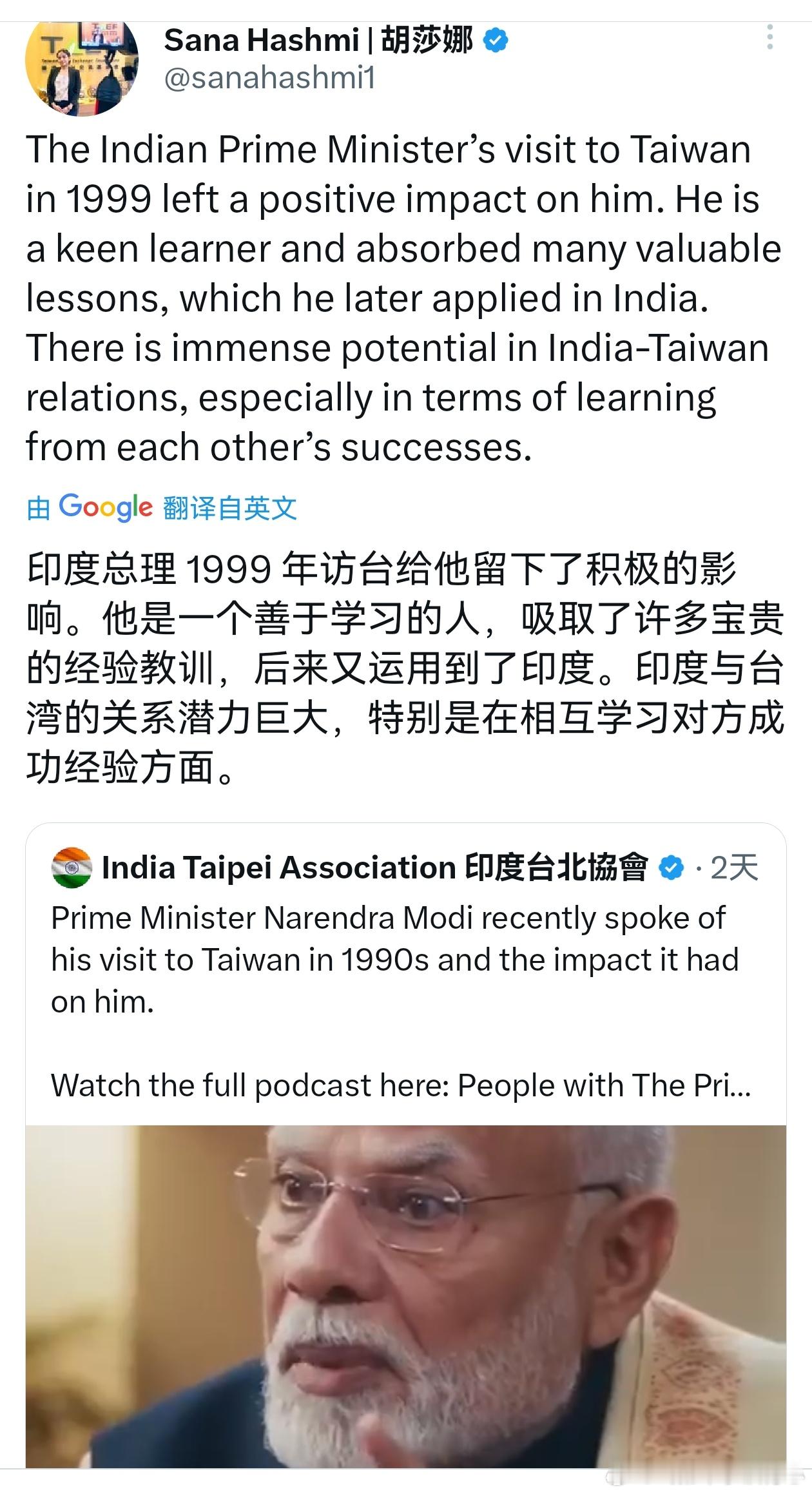 Sana Hashmi | 胡莎娜
@sanahashmi1

The Indian Prime Minister's visit to Taiwan in 1999 left a positive impact on him. He is a keen learner and absorbed many valuable lessons, which he later applied in India. There is immense potential in India-Taiwan relations, especially in terms of learning from each other's successes.

由 Google 翻译自英文

印度总理 1999 年访台给他留下了积极的影响。他是一个善于学习的人，吸取了许多宝贵的经验教训，后来又运用到了印度。印度与台湾的关系潜力巨大，特别是在相互学习对方成功经验方面。

India Taipei Association 印度台北協會 · 2天
Prime Minister Narendra Modi recently spoke of his visit to Taiwan in 1990s and the impact it had on him.

Watch the full podcast here: People with The Pri...